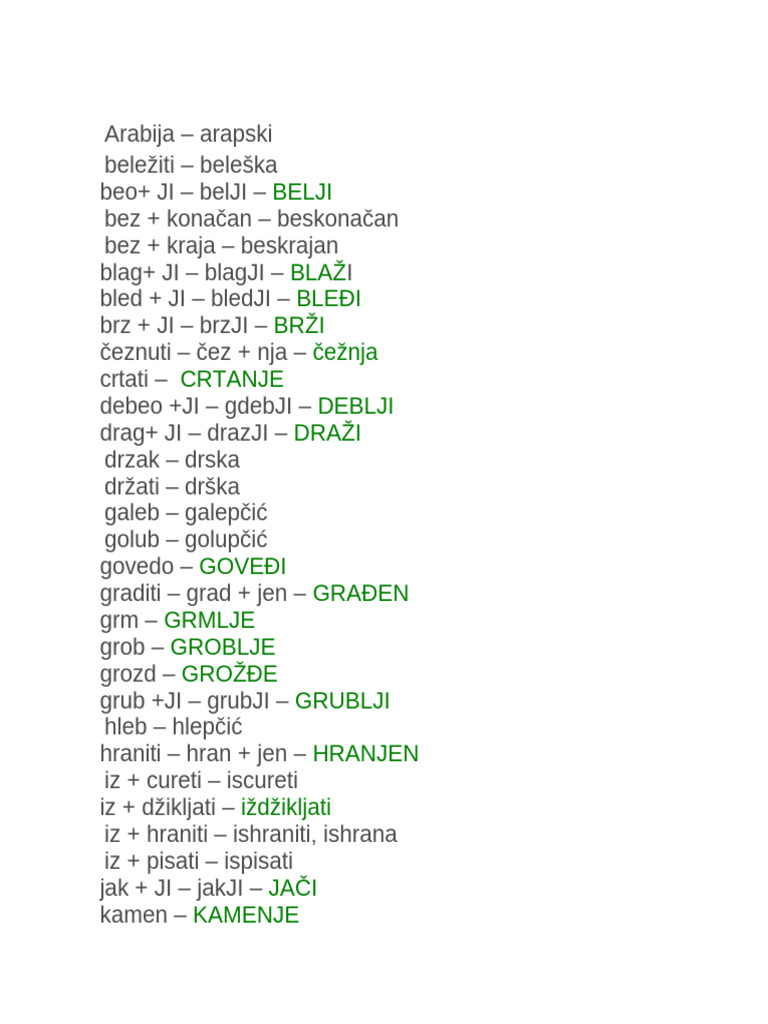 Arabija – arapski
beležiti – beleška
beo+ JI – belJI – BELJI
bez + konačan – beskonačan
bez + kraja – beskrajan
blag+ JI – blagJI – BLAŽI
bled + JI – bledJI – BLEĐI
brz + JI – brzJI – BRŽI
čeznuti – čez + nja – čežnja
crtati – CRTANJE
debeo +JI – gdebJI – DEBLJI
drag+ JI – drazJI – DRAŽI
drzak – drska
držati – drška
galeb – galepčić
golub – golupčić
govedo – GOVEĐI
graditi – grad + jen – GRAĐEN
grm – GRMLJE
grob – GROBLJE
grozd – GROŽĐE
grub +JI – grubJI – GRUBLJI
hleb – hlepčić
hraniti – hran + jen – HRANJEN
iz + cureti – iscureti
iz + džikljati – iždžikljati
iz + hraniti – ishraniti, ishrana
iz + pisati – ispisati
jak + JI – jakJI – JAČI
kamen – KAMENJE